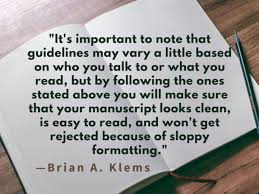 "It's important to note that guidelines may vary a little based on who you talk to or what you read, but by following the ones stated above you will make sure that your manuscript looks clean, is easy to read, and won't get rejected because of sloppy formatting."

—Brian A. Klems